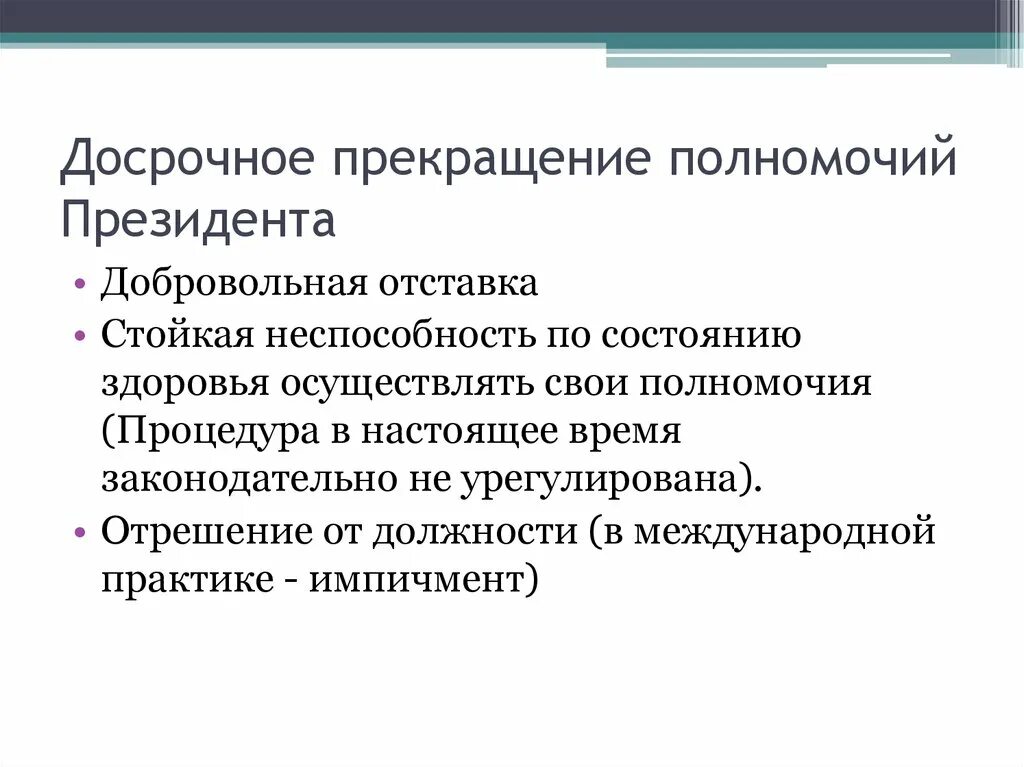 Досрочное прекращение полномочий Президента

• Добровольная отставка
• Стойкая неспособность по состоянию здоровья осуществлять свои полномочия (Процедура в настоящее время законодательно не урегулирована).
• Отрешение от должности (в международной практике - импичмент)